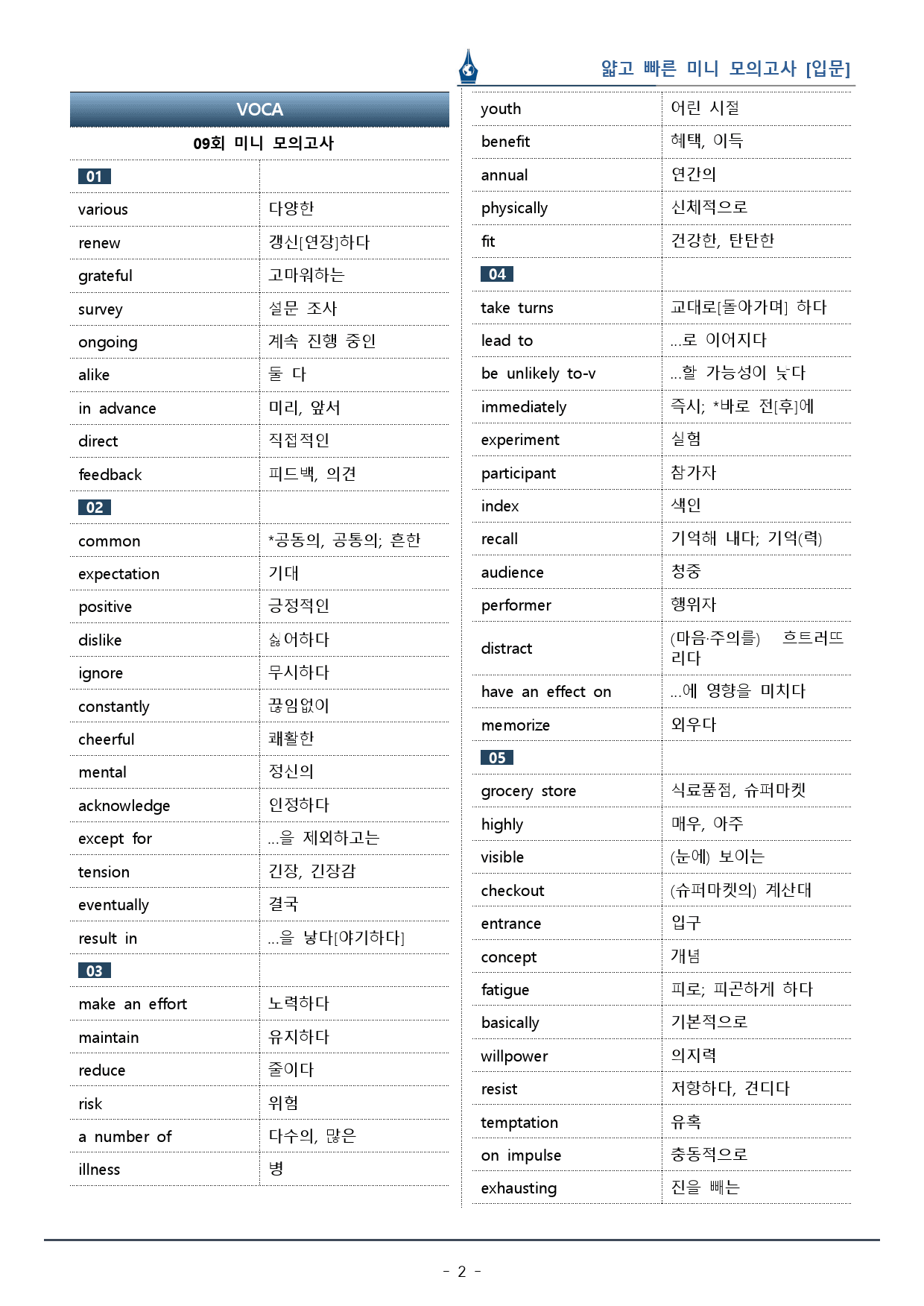 얇고 빠른 미니 모의고사 [입문]

VOCA

09회 미니 모의고사

| 01 | |
|---|---|
| various | 다양한 |
| renew | 갱신[연장]하다 |
| grateful | 고마워하는 |
| survey | 설문 조사 |
| ongoing | 계속 진행 중인 |
| alike | 둘 다 |
| in advance | 미리, 앞서 |
| direct | 직접적인 |
| feedback | 피드백, 의견 |
| 02 | |
| common | *공동의, 공통의; 흔한 |
| expectation | 기대 |
| positive | 긍정적인 |
| dislike | 싫어하다 |
| ignore | 무시하다 |
| constantly | 끊임없이 |
| cheerful | 쾌활한 |
| mental | 정신의 |
| acknowledge | 인정하다 |
| except for | ...을 제외하고는 |
| tension | 긴장, 긴장감 |
| eventually | 결국 |
| result in | ...을 낳다[야기하다] |
| 03 | |
| make an effort | 노력하다 |
| maintain | 유지하다 |
| reduce | 줄이다 |
| risk | 위험 |
| a number of | 다수의, 많은 |
| illness | 병 |

| youth | 어린 시절 |
|---|---|
| benefit | 혜택, 이득 |
| annual | 연간의 |
| physically | 신체적으로 |
| fit | 건강한, 탄탄한 |
| 04 | |
| take turns | 교대로[돌아가며] 하다 |
| lead to | ...로 이어지다 |
| be unlikely to-v | ...할 가능성이 낮다 |
| immediately | 즉시; *바로 전[후]에 |
| experiment | 실험 |
| participant | 참가자 |
| index | 색인 |
| recall | 기억해 내다; 기억(력) |
| audience | 청중 |
| performer | 행위자 |
| distract | (마음·주의를) 흐트러뜨리다 |
| have an effect on | ...에 영향을 미치다 |
| memorize | 외우다 |
| 05 | |
| grocery store | 식료품점, 슈퍼마켓 |
| highly | 매우, 아주 |
| visible | (눈에) 보이는 |
| checkout | (슈퍼마켓의) 계산대 |
| entrance | 입구 |
| concept | 개념 |
| fatigue | 피로; 피곤하게 하다 |
| basically | 기본적으로 |
| willpower | 의지력 |
| resist | 저항하다, 견디다 |
| temptation | 유혹 |
| on impulse | 충동적으로 |
| exhausting | 진을 빼는 |

- 2 -